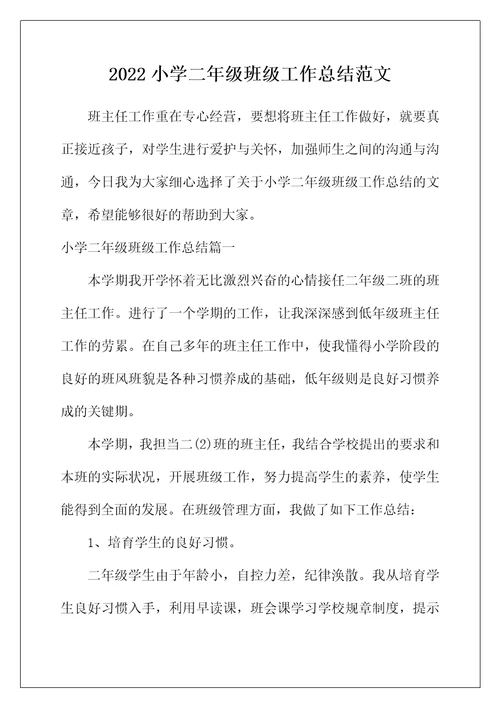 2022 小学二年级班级工作总结范文

班主任工作重在专心经营，要想将班主任工作做好，就要真正接近孩子，对学生进行爱护与关怀，加强师生之间的沟通与沟通，今日我为大家细心选择了关于小学二年级班级工作总结的文章，希望能够很好的帮助到大家。

小学二年级班级工作总结篇一

本学期我开学怀着无比激烈兴奋的心情接任二年级二班的班主任工作。进行了一个学期的工作，让我深深感到低年级班主任工作的劳累。在自己多年的班主任工作中，使我懂得小学阶段的良好的班风班貌是各种习惯养成的基础，低年级则是良好习惯养成的关键期。

本学期，我担当二(2)班的班主任，我结合学校提出的要求和本班的实际状况，开展班级工作，努力提高学生的素养，使学生能得到全面的发展。在班级管理方面，我做了如下工作总结：

1、培育学生的良好习惯。

二年级学生由于年龄小，自控力差，纪律涣散。我从培育学生良好习惯入手，利用早读课，班会课学习学校规章制度，提示